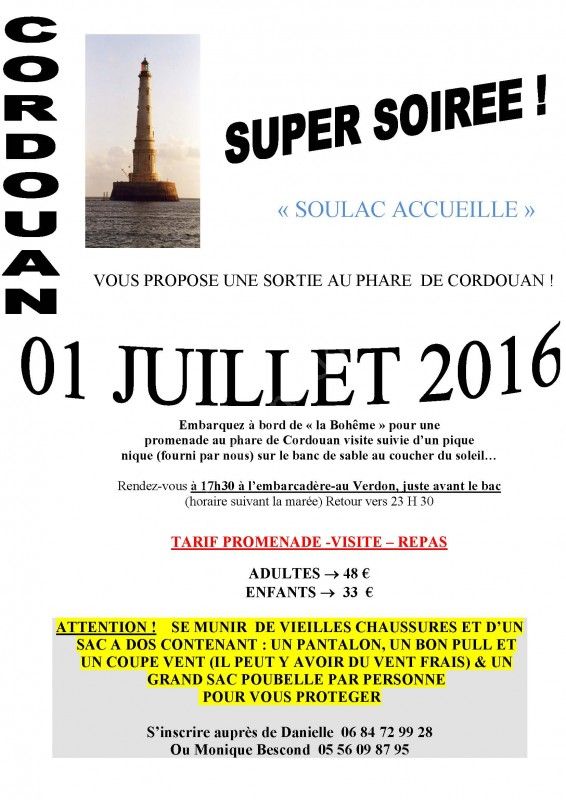 CORDOUAN

SUPER SOIREE !

« SOULAC ACCUEILLE »

VOUS PROPOSE UNE SORTIE AU PHARE DE CORDOUAN !

01 JUILLET 2016

Embarquez à bord de « la Bohême » pour une promenade au phare de Cordouan visite suivie d'un pique nique (fourni par nous) sur le banc de sable au coucher du soleil…

Rendez-vous à 17h30 à l'embarcadère-au Verdon, juste avant le bac (horaire suivant la marée) Retour vers 23 H 30

TARIF PROMENADE -VISITE – REPAS

ADULTES → 48 €
ENFANTS → 33 €

ATTENTION ! SE MUNIR DE VIEILLES CHAUSSURES ET D'UN SAC A DOS CONTENANT : UN PANTALON, UN BON PULL ET UN COUPE VENT (IL PEUT Y AVOIR DU VENT FRAIS) & UN GRAND SAC POUBELLE PAR PERSONNE POUR VOUS PROTEGER

S'inscrire auprès de Danielle 06 84 72 99 28
Ou Monique Bescond 05 56 09 87 95